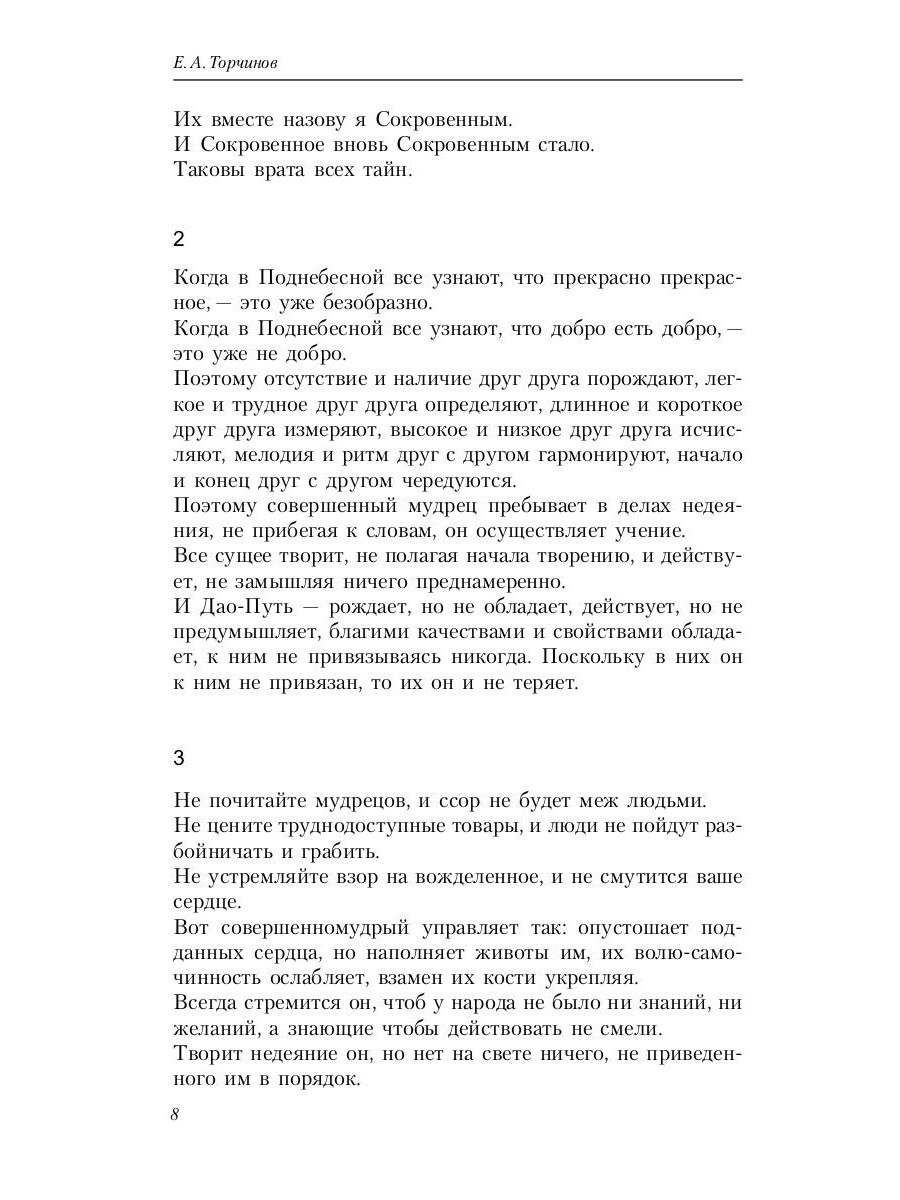 Е. А. Торчинов

Их вместе назову я Сокровенным.
И Сокровенное вновь Сокровенным стало.
Таковы врата всех тайн.

2

Когда в Поднебесной все узнают, что прекрасно прекрасное, — это уже безобразно.
Когда в Поднебесной все узнают, что добро есть добро, — это уже не добро.
Поэтому отсутствие и наличие друг друга порождают, легкое и трудное друг друга определяют, длинное и короткое друг друга измеряют, высокое и низкое друг друга исчисляют, мелодия и ритм друг с другом гармонируют, начало и конец друг с другом чередуются.
Поэтому совершенный мудрец пребывает в делах недеяния, не прибегая к словам, он осуществляет учение.
Все сущее творит, не полагая начала творению, и действует, не замышляя ничего преднамеренно.
И Дао-Путь — рождает, но не обладает, действует, но не предумышляет, благими качествами и свойствами обладает, к ним не привязываясь никогда. Поскольку в них он к ним не привязан, то их он и не теряет.

3

Не почитайте мудрецов, и ссор не будет меж людьми.
Не цените труднодоступные товары, и люди не пойдут разбойничать и грабить.
Не устремляйте взор на вожделенное, и не смутится ваше сердце.
Вот совершенномудрый управляет так: опустошает подданных сердца, но наполняет животы им, их волю-самочинность ослабляет, взамен их кости укрепляя.
Всегда стремится он, чтоб у народа не было ни знаний, ни желаний, а знающие чтобы действовать не смели.
Творит недеяние он, но нет на свете ничего, не приведенного им в порядок.

8